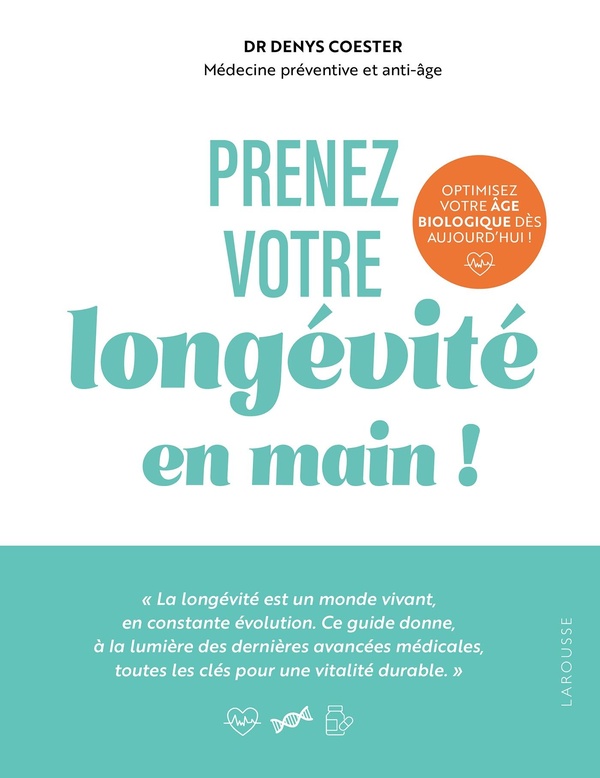 DR DENYS COESTER
Médecine préventive et anti-âge

PRENEZ VOTRE longévité en main !

OPTIMISEZ VOTRE ÂGE BIOLOGIQUE DÈS AUJOURD'HUI !

« La longévité est un monde vivant, en constante évolution. Ce guide donne, à la lumière des dernières avancées médicales, toutes les clés pour une vitalité durable. »

LAROUSSE